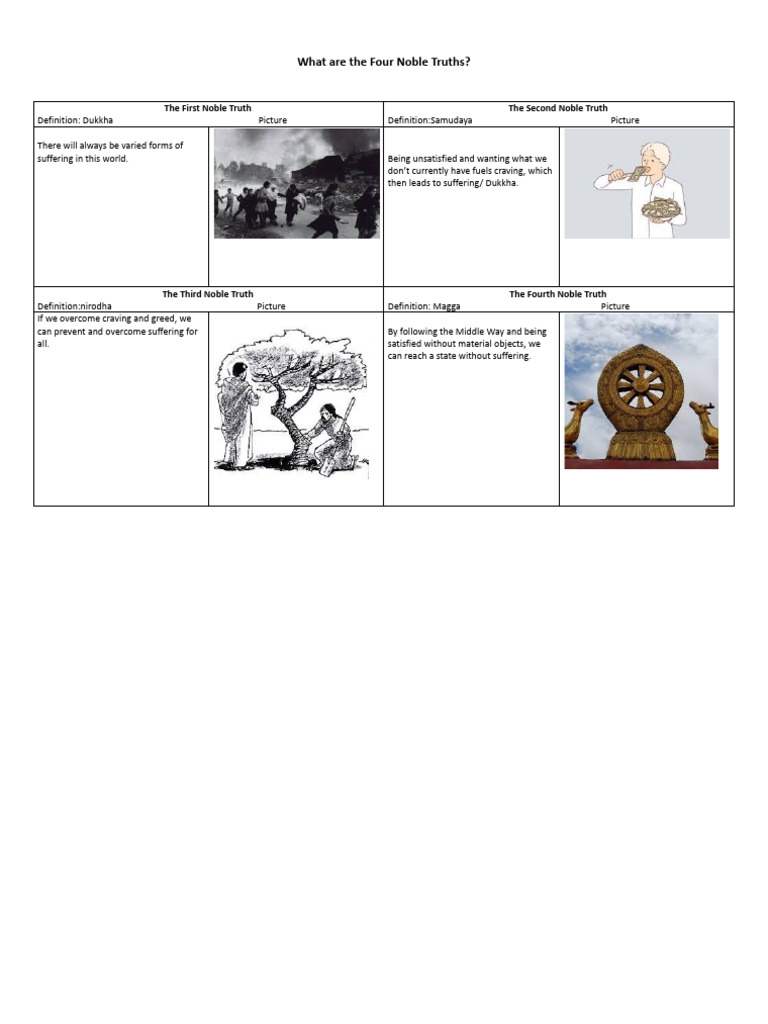 What are the Four Noble Truths?

| The First Noble Truth | | The Second Noble Truth | |
|---|---|---|---|
| Definition: Dukkha | Picture | Definition:Samudaya | Picture |
| There will always be varied forms of suffering in this world. | | Being unsatisfied and wanting what we don't currently have fuels craving, which then leads to suffering/ Dukkha. | |
| **The Third Noble Truth** | | **The Fourth Noble Truth** | |
| Definition:nirodha | Picture | Definition: Magga | Picture |
| If we overcome craving and greed, we can prevent and overcome suffering for all. | | By following the Middle Way and being satisfied without material objects, we can reach a state without suffering. | |